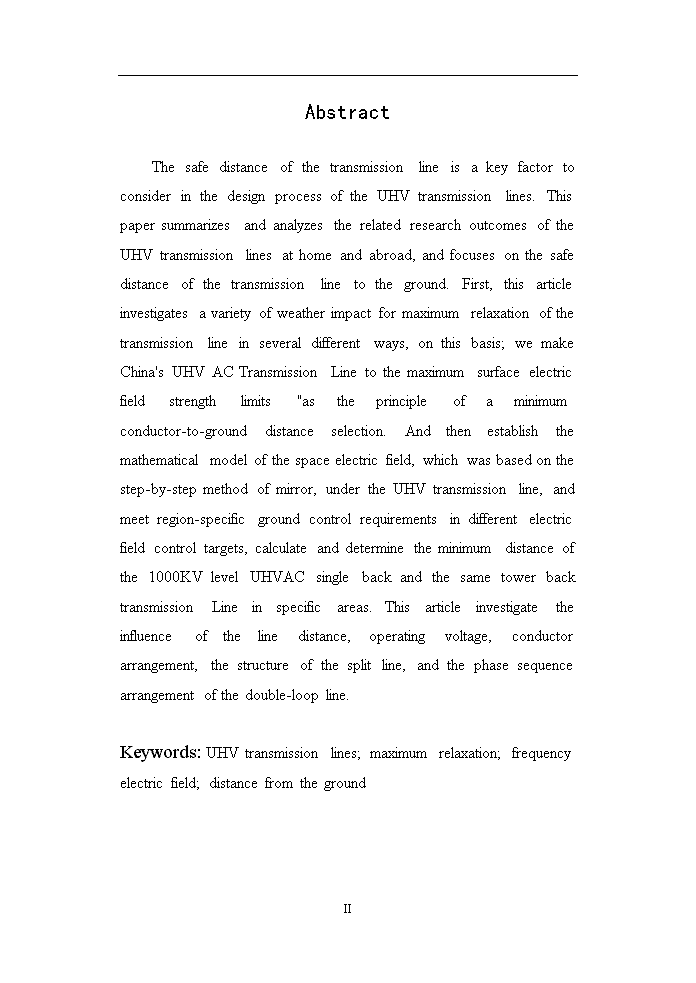 Abstract

The safe distance of the transmission line is a key factor to consider in the design process of the UHV transmission lines. This paper summarizes and analyzes the related research outcomes of the UHV transmission lines at home and abroad, and focuses on the safe distance of the transmission line to the ground. First, this article investigates a variety of weather impact for maximum relaxation of the transmission line in several different ways, on this basis; we make China's UHV AC Transmission Line to the maximum surface electric field strength limits "as the principle of a minimum conductor-to-ground distance selection. And then establish the mathematical model of the space electric field, which was based on the step-by-step method of mirror, under the UHV transmission line, and meet region-specific ground control requirements in different electric field control targets, calculate and determine the minimum distance of the 1000KV level UHVAC single back and the same tower back transmission Line in specific areas. This article investigate the influence of the line distance, operating voltage, conductor arrangement, the structure of the split line, and the phase sequence arrangement of the double-loop line.

Keywords: UHV transmission lines; maximum relaxation; frequency electric field; distance from the ground

II